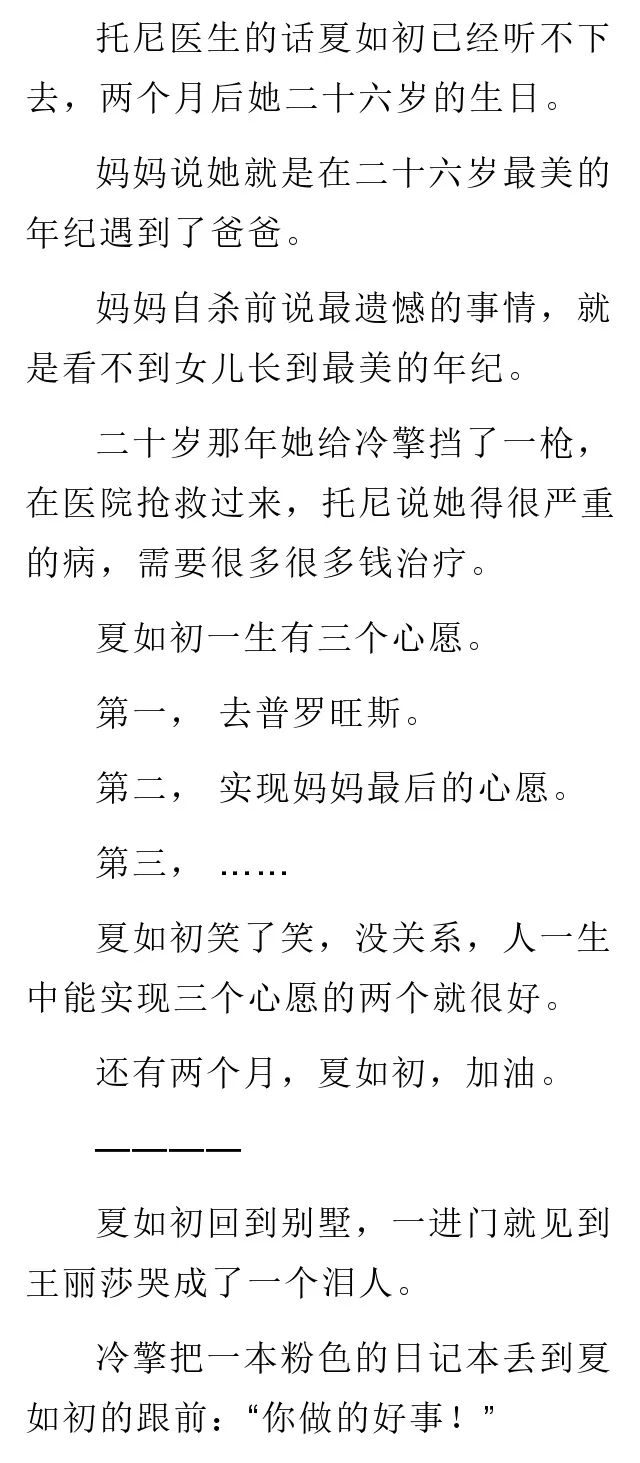 托尼医生的话夏如初已经听不下去，两个月后她二十六岁的生日。

妈妈说她就是在二十六岁最美的年纪遇到了爸爸。

妈妈自杀前说最遗憾的事情，就是看不到女儿长到最美的年纪。

二十岁那年她给冷擎挡了一枪，在医院抢救过来，托尼说她得很严重的病，需要很多很多钱治疗。

夏如初一生有三个心愿。

第一， 去普罗旺斯。

第二， 实现妈妈最后的心愿。

第三， ……

夏如初笑了笑，没关系，人一生中能实现三个心愿的两个就很好。

还有两个月，夏如初，加油。

————

夏如初回到别墅，一进门就见到王丽莎哭成了一个泪人。

冷擎把一本粉色的日记本丢到夏如初的跟前：“你做的好事！”